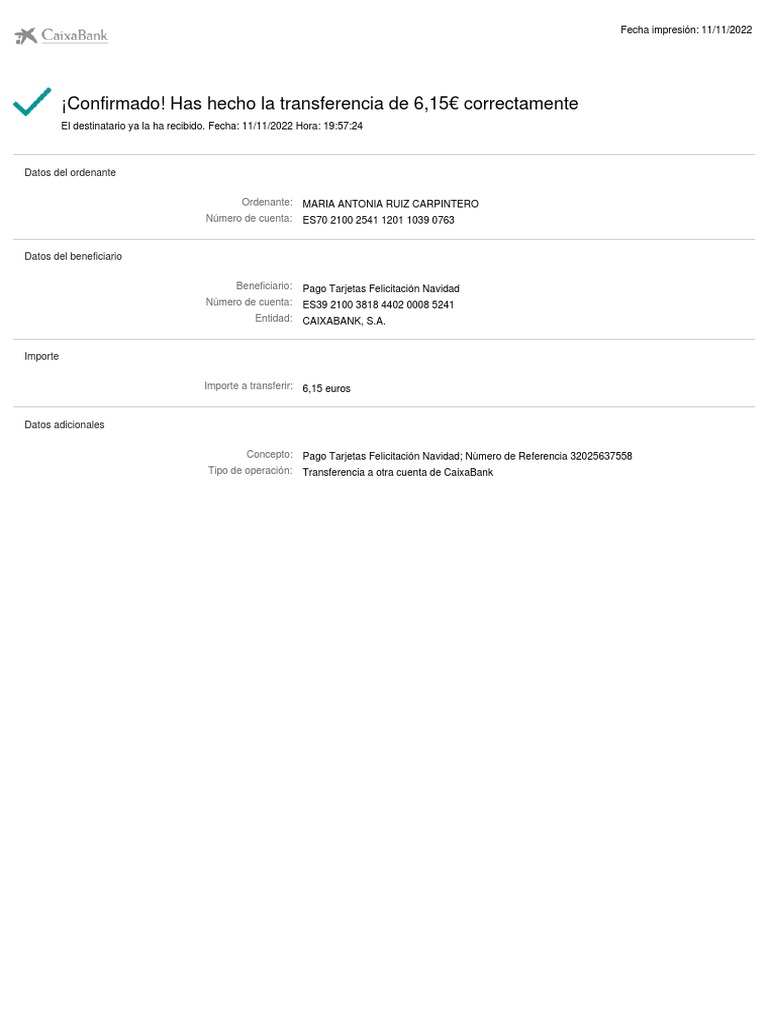 CaixaBank

Fecha impresión: 11/11/2022

¡Confirmado! Has hecho la transferencia de 6,15€ correctamente

El destinatario ya la ha recibido. Fecha: 11/11/2022 Hora: 19:57:24

Datos del ordenante

Ordenante: MARIA ANTONIA RUIZ CARPINTERO
Número de cuenta: ES70 2100 2541 1201 1039 0763

Datos del beneficiario

Beneficiario: Pago Tarjetas Felicitación Navidad
Número de cuenta: ES39 2100 3818 4402 0008 5241
Entidad: CAIXABANK, S.A.

Importe

Importe a transferir: 6,15 euros

Datos adicionales

Concepto: Pago Tarjetas Felicitación Navidad; Número de Referencia 32025637558
Tipo de operación: Transferencia a otra cuenta de CaixaBank